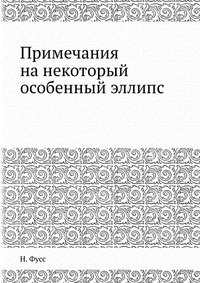 Примечания
на некоторый
особенный эллипс

Н. Фусс